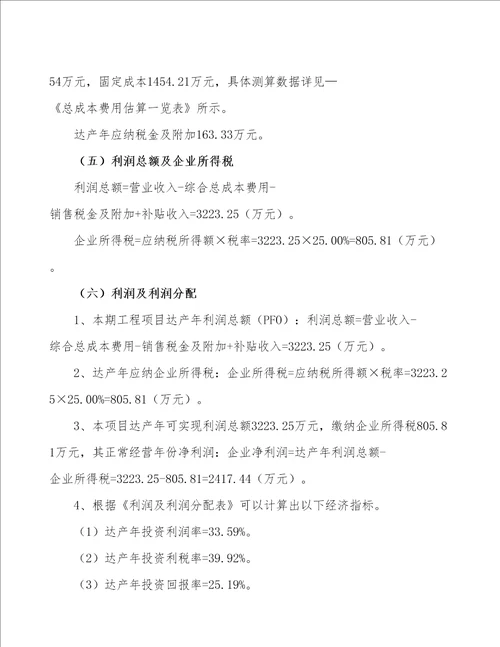 54万元，固定成本1454.21万元，具体测算数据详见—《总成本费用估算一览表》所示。

达产年应纳税金及附加163.33万元。

（五）利润总额及企业所得税

利润总额=营业收入-综合总成本费用-销售税金及附加+补贴收入=3223.25（万元）。

企业所得税=应纳税所得额×税率=3223.25×25.00%=805.81（万元）。

（六）利润及利润分配

1、本期工程项目达产年利润总额（PFO）：利润总额=营业收入-综合总成本费用-销售税金及附加+补贴收入=3223.25（万元）。

2、达产年应纳企业所得税：企业所得税=应纳税所得额×税率=3223.25×25.00%=805.81（万元）。

3、本项目达产年可实现利润总额3223.25万元，缴纳企业所得税805.81万元，其正常经营年份净利润：企业净利润=达产年利润总额-企业所得税=3223.25-805.81=2417.44（万元）。

4、根据《利润及利润分配表》可以计算出以下经济指标。

（1）达产年投资利润率=33.59%。

（2）达产年投资利税率=39.92%。

（3）达产年投资回报率=25.19%。